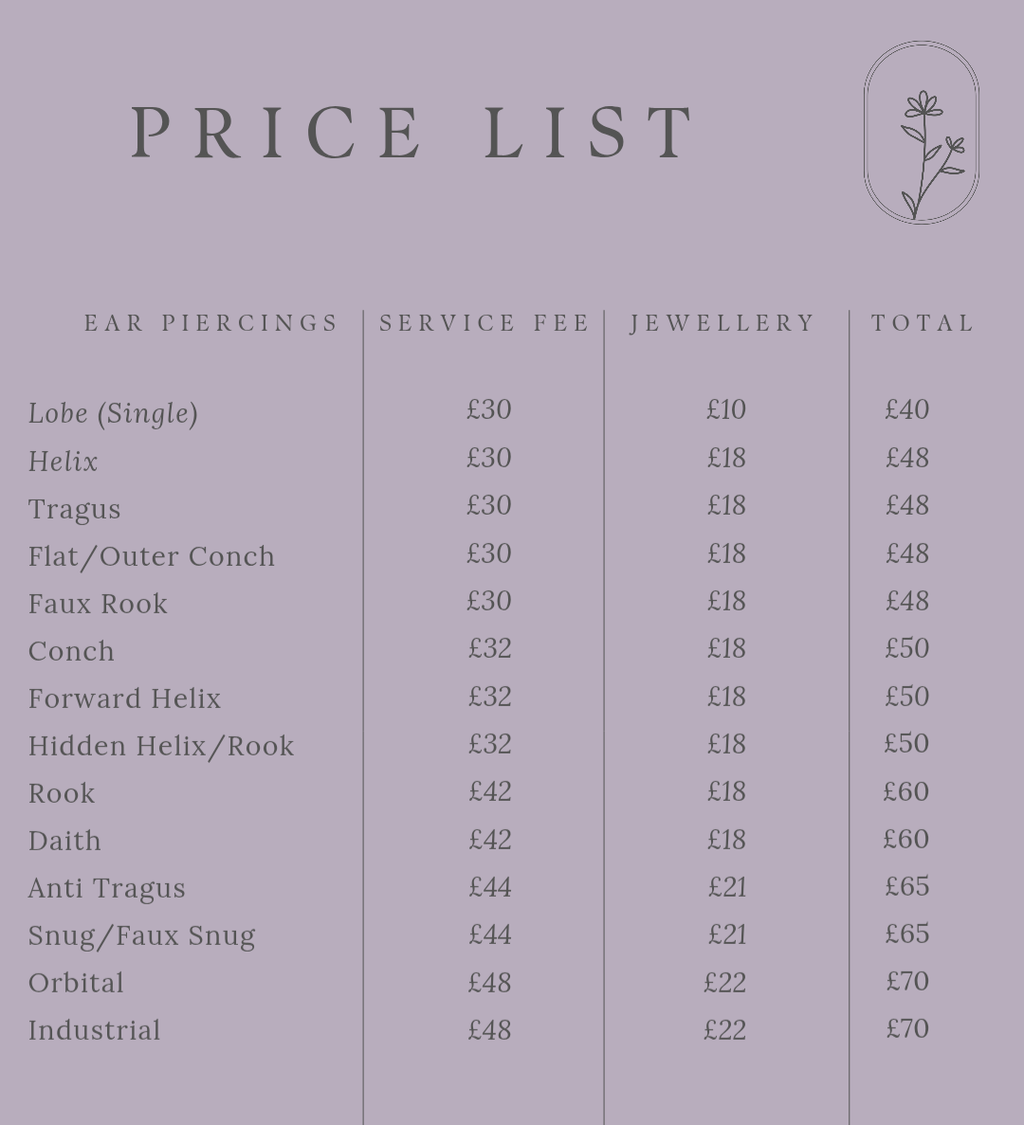 PRICE LIST

| EAR PIERCINGS | SERVICE FEE | JEWELLERY | TOTAL |
|---|---|---|---|
| Lobe (Single) | £30 | £10 | £40 |
| Helix | £30 | £18 | £48 |
| Tragus | £30 | £18 | £48 |
| Flat/Outer Conch | £30 | £18 | £48 |
| Faux Rook | £30 | £18 | £48 |
| Conch | £32 | £18 | £50 |
| Forward Helix | £32 | £18 | £50 |
| Hidden Helix/Rook | £32 | £18 | £50 |
| Rook | £42 | £18 | £60 |
| Daith | £42 | £18 | £60 |
| Anti Tragus | £44 | £21 | £65 |
| Snug/Faux Snug | £44 | £21 | £65 |
| Orbital | £48 | £22 | £70 |
| Industrial | £48 | £22 | £70 |